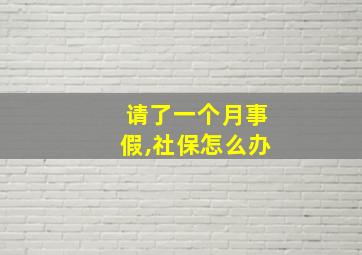 请了一个月事假,社保怎么办